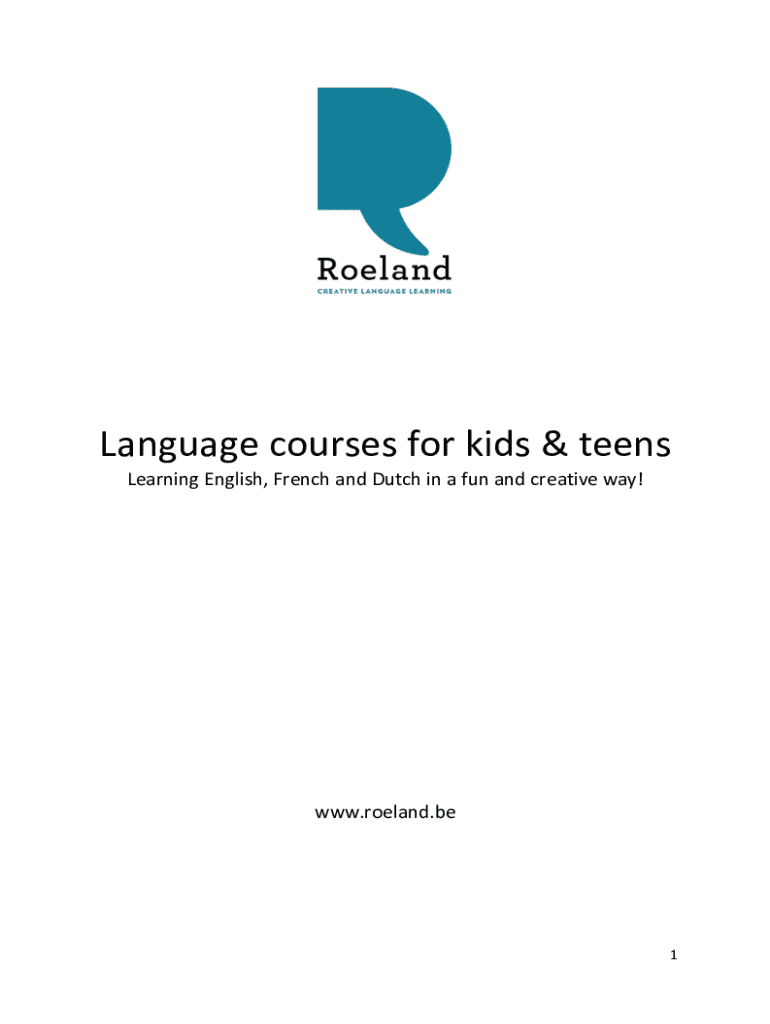 Roeland
CREATIVE LANGUAGE LEARNING

Language courses for kids & teens

Learning English, French and Dutch in a fun and creative way!

www.roeland.be

1